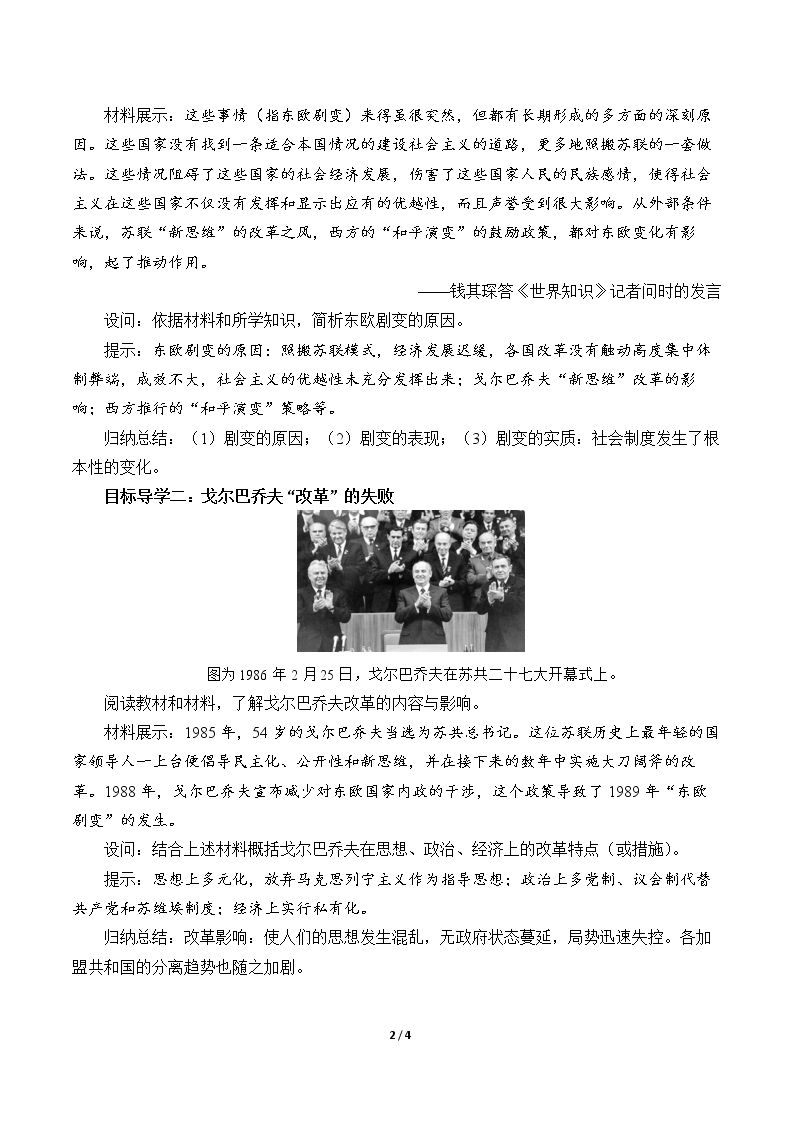 材料展示：这些事情（指东欧剧变）来得虽很突然，但都有长期形成的多方面的深刻原因。这些国家没有找到一条适合本国情况的建设社会主义的道路，更多地照搬苏联的一套做法。这些情况阻碍了这些国家的社会经济发展，伤害了这些国家人民的民族感情，使得社会主义在这些国家不仅没有发挥和显示出应有的优越性，而且声誉受到很大影响。从外部条件来说，苏联“新思维”的改革之风，西方的“和平演变”的鼓励政策，都对东欧变化有影响，起了推动作用。

——钱其琛答《世界知识》记者问时的发言

设问：依据材料和所学知识，简析东欧剧变的原因。

提示：东欧剧变的原因：照搬苏联模式，经济发展迟缓，各国改革没有触动高度集中体制弊端，成效不大，社会主义的优越性未充分发挥出来；戈尔巴乔夫“新思维”改革的影响；西方推行的“和平演变”策略等。

归纳总结：（1）剧变的原因；（2）剧变的表现；（3）剧变的实质：社会制度发生了根本性的变化。

目标导学二：戈尔巴乔夫“改革”的失败

图为1986年2月25日，戈尔巴乔夫在苏共二十七大开幕式上。

阅读教材和材料，了解戈尔巴乔夫改革的内容与影响。

材料展示：1985年，54岁的戈尔巴乔夫当选为苏共总书记。这位苏联历史上最年轻的国家领导人一上台便倡导民主化、公开性和新思维，并在接下来的数年中实施大刀阔斧的改革。1988年，戈尔巴乔夫宣布减少对东欧国家内政的干涉，这个政策导致了1989年“东欧剧变”的发生。

设问：结合上述材料概括戈尔巴乔夫在思想、政治、经济上的改革特点（或措施）。

提示：思想上多元化，放弃马克思列宁主义作为指导思想；政治上多党制、议会制代替共产党和苏维埃制度；经济上实行私有化。

归纳总结：改革影响：使人们的思想发生混乱，无政府状态蔓延，局势迅速失控。各加盟共和国的分离趋势也随之加剧。

2 / 4